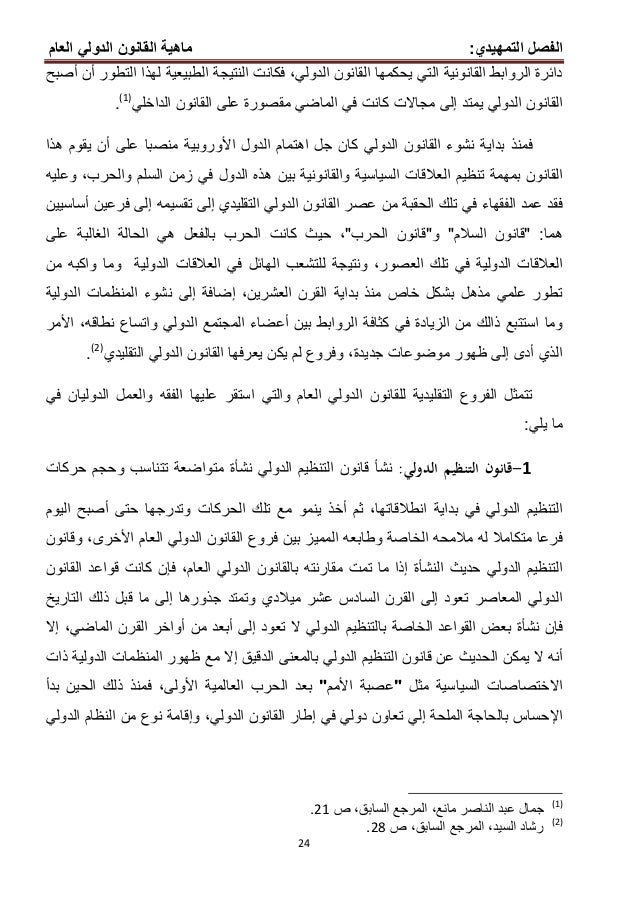 الفصل التمهيدي: ماهية القانون الدولي العام

دائرة الروابط القانونية التي يحكمها القانون الدولي، فكانت النتيجة الطبيعية لهذا التطور أن أصبح القانون الدولي يمتد إلى مجالات كانت في الماضي مقصورة على القانون الداخلي$^{(1)}$.

فمنذ بداية نشوء القانون الدولي كان جل اهتمام الدول الأوروبية منصبا على أن يقوم هذا القانون بمهمة تنظيم العلاقات السياسية والقانونية بين هذه الدول في زمن السلم والحرب، وعليه فقد عمد الفقهاء في تلك الحقبة من عصر القانون الدولي التقليدي إلى تقسيمه إلى فرعين أساسيين هما: "قانون السلام" و"قانون الحرب"، حيث كانت الحرب بالفعل هي الحالة الغالبة على العلاقات الدولية في تلك العصور، ونتيجة للتشعب الهائل في العلاقات الدولية وما واكبه من تطور علمي مذهل بشكل خاص منذ بداية القرن العشرين، إضافة إلى نشوء المنظمات الدولية وما استتبع ذلك من الزيادة في كثافة الروابط بين أعضاء المجتمع الدولي واتساع نطاقه، الأمر الذي أدى إلى ظهور موضوعات جديدة، وفروع لم يكن يعرفها القانون الدولي التقليدي$^{(2)}$.

تتمثل الفروع التقليدية للقانون الدولي العام والتي استقر عليها الفقه والعمل الدوليان في ما يلي:

1-قانون التنظيم الدولي: نشأ قانون التنظيم الدولي نشأة متواضعة تتناسب وحجم حركات التنظيم الدولي في بداية انطلاقاتها، ثم أخذ ينمو مع تلك الحركات وتدرجها حتى أصبح اليوم فرعا متكاملا له ملامحه الخاصة وطابعه المميز بين فروع القانون الدولي العام الأخرى، وقانون التنظيم الدولي حديث النشأة إذا ما تمت مقارنته بالقانون الدولي العام، فإن كانت قواعد القانون الدولي المعاصر تعود إلى القرن السادس عشر ميلادي وتمتد جذورها إلى ما قبل ذلك التاريخ فإن نشأة بعض القواعد الخاصة بالتنظيم الدولي لا تعود إلى أبعد من أواخر القرن الماضي، إلا أنه لا يمكن الحديث عن قانون التنظيم الدولي بالمعنى الدقيق إلا مع ظهور المنظمات الدولية ذات الاختصاصات السياسية مثل "عصبة الأمم" بعد الحرب العالمية الأولى، فمنذ ذلك الحين بدأ الإحساس بالحاجة الملحة إلى تعاون دولي في إطار القانون الدولي، وإقامة نوع من النظام الدولي

$^{(1)}$ جمال عبد الناصر مانع، المرجع السابق، ص 21.
$^{(2)}$ رشاد السيد، المرجع السابق، ص 28.

24